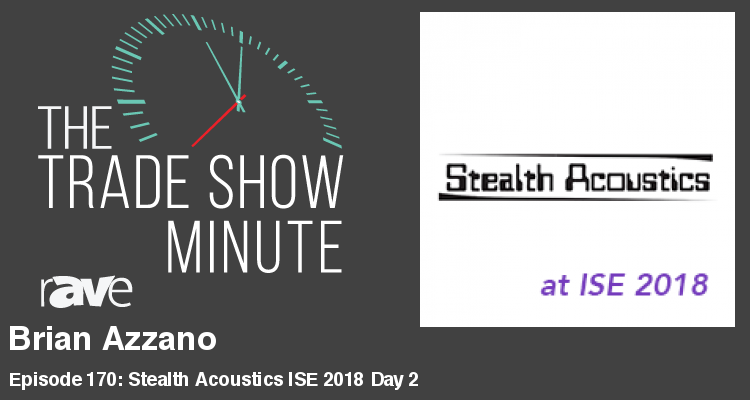 THE TRADE SHOW MINUTE
rAVe

Stealth Acoustics

at ISE 2018

Brian Azzano

Episode 170: Stealth Acoustics ISE 2018 Day 2